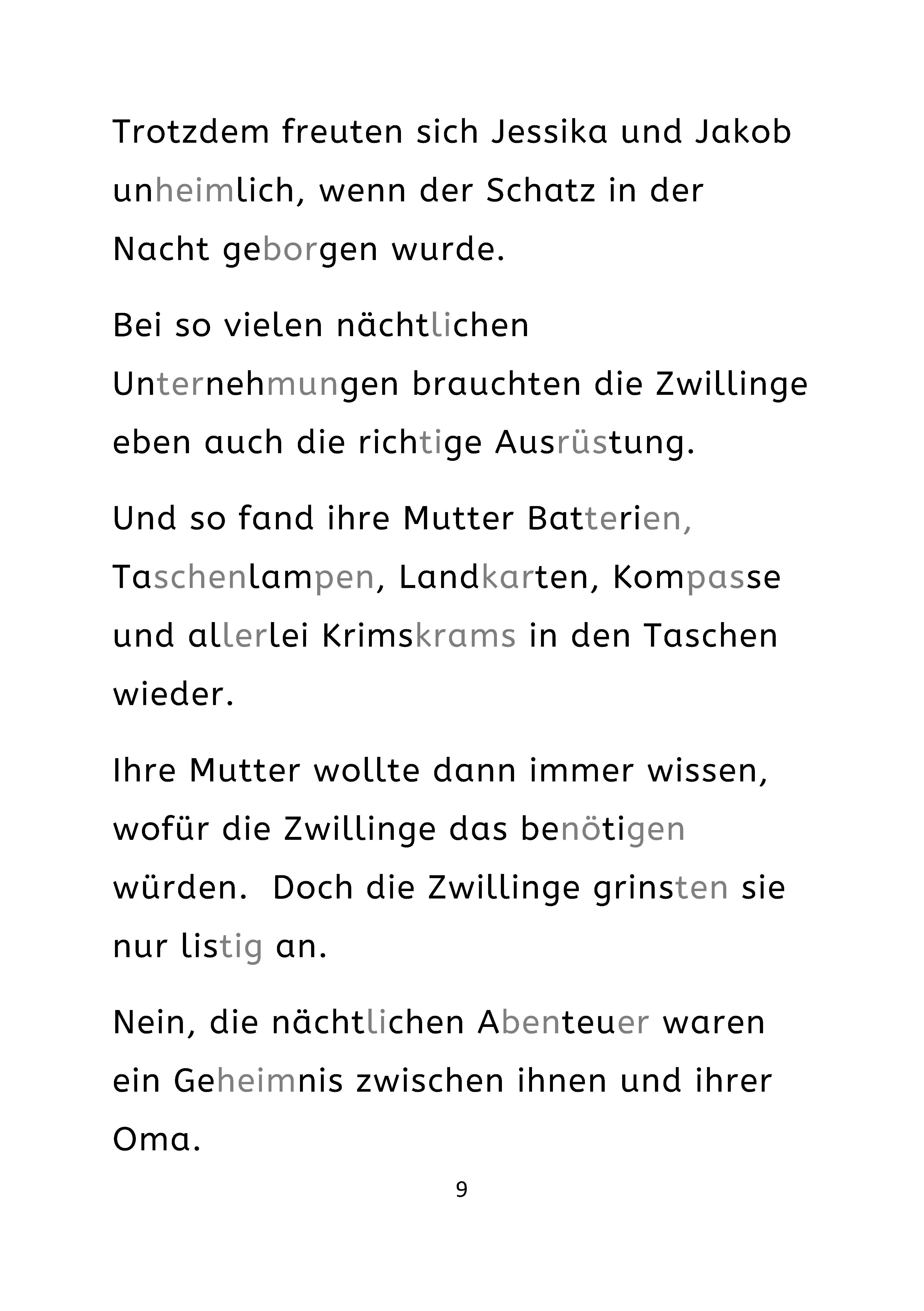 Trotzdem freuten sich Jessika und Jakob unheimlich, wenn der Schatz in der Nacht geborgen wurde.

Bei so vielen nächtlichen Unternehmungen brauchten die Zwillinge eben auch die richtige Ausrüstung.

Und so fand ihre Mutter Batterien, Taschenlampen, Landkarten, Kompasse und allerlei Krimskrams in den Taschen wieder.

Ihre Mutter wollte dann immer wissen, wofür die Zwillinge das benötigen würden.  Doch die Zwillinge grinsten sie nur listig an.

Nein, die nächtlichen Abenteuer waren ein Geheimnis zwischen ihnen und ihrer Oma.

9